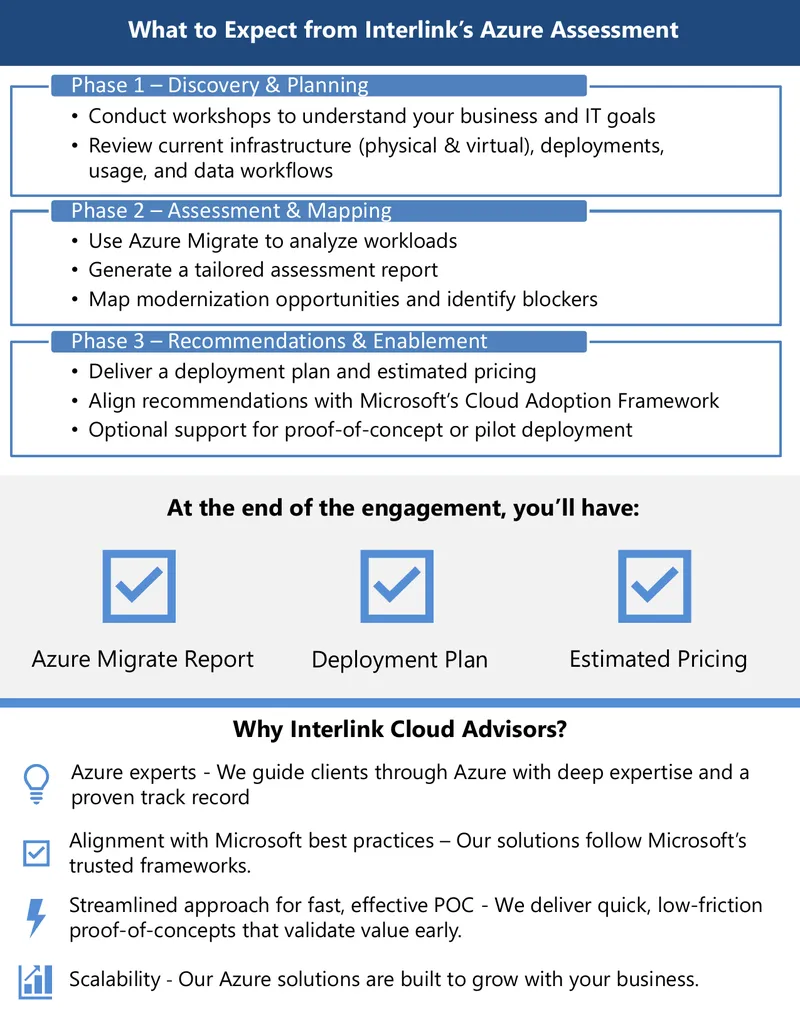 What to Expect from Interlink's Azure Assessment

Phase 1 – Discovery & Planning
• Conduct workshops to understand your business and IT goals
• Review current infrastructure (physical & virtual), deployments, usage, and data workflows

Phase 2 – Assessment & Mapping
• Use Azure Migrate to analyze workloads
• Generate a tailored assessment report
• Map modernization opportunities and identify blockers

Phase 3 – Recommendations & Enablement
• Deliver a deployment plan and estimated pricing
• Align recommendations with Microsoft's Cloud Adoption Framework
• Optional support for proof-of-concept or pilot deployment

At the end of the engagement, you'll have:

Azure Migrate Report

Deployment Plan

Estimated Pricing

Why Interlink Cloud Advisors?

Azure experts - We guide clients through Azure with deep expertise and a proven track record

Alignment with Microsoft best practices – Our solutions follow Microsoft's trusted frameworks.

Streamlined approach for fast, effective POC - We deliver quick, low-friction proof-of-concepts that validate value early.

Scalability - Our Azure solutions are built to grow with your business.